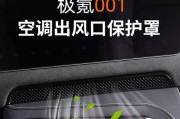 极氪001
空调出风口保护罩